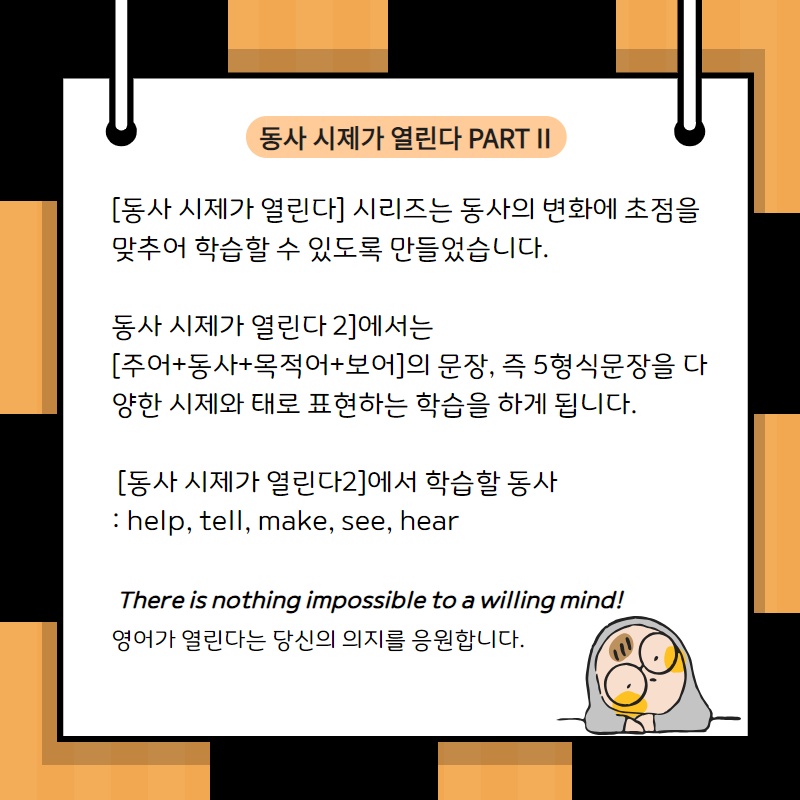 동사 시제가 열린다 PART II

[동사 시제가 열린다] 시리즈는 동사의 변화에 초점을 맞추어 학습할 수 있도록 만들었습니다.

동사 시제가 열린다 2]에서는
[주어+동사+목적어+보어]의 문장, 즉 5형식문장을 다양한 시제와 태로 표현하는 학습을 하게 됩니다.

[동사 시제가 열린다2]에서 학습할 동사
: help, tell, make, see, hear

There is nothing impossible to a willing mind!
영어가 열린다는 당신의 의지를 응원합니다.